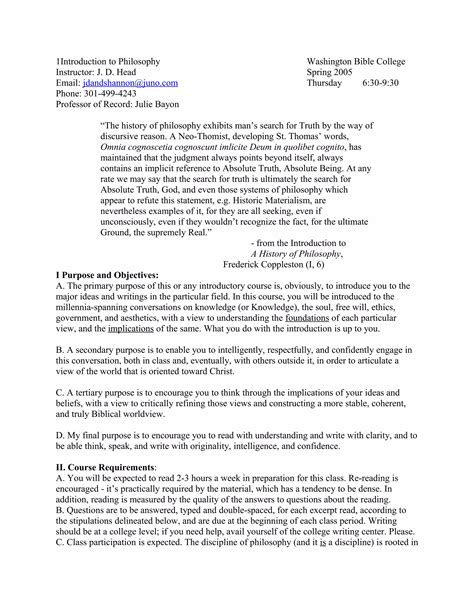 1Introduction to Philosophy
Instructor: J. D. Head
Email: jdandshannon@juno.com
Phone: 301-499-4243
Professor of Record: Julie Bayon

Washington Bible College
Spring 2005
Thursday 6:30-9:30

"The history of philosophy exhibits man's search for Truth by the way of discursive reason. A Neo-Thomist, developing St. Thomas' words, Omnia cognoscetia cognoscunt imlicite Deum in quolibet cognito, has maintained that the judgment always points beyond itself, always contains an implicit reference to Absolute Truth, Absolute Being. At any rate we may say that the search for truth is ultimately the search for Absolute Truth, God, and even those systems of philosophy which appear to refute this statement, e.g. Historic Materialism, are nevertheless examples of it, for they are all seeking, even if unconsciously, even if they wouldn't recognize the fact, for the ultimate Ground, the supremely Real."

- from the Introduction to
A History of Philosophy,
Frederick Coppleston (I, 6)

I Purpose and Objectives:
A. The primary purpose of this or any introductory course is, obviously, to introduce you to the major ideas and writings in the particular field. In this course, you will be introduced to the millennia-spanning conversations on knowledge (or Knowledge), the soul, free will, ethics, government, and aesthetics, with a view to understanding the foundations of each particular view, and the implications of the same. What you do with the introduction is up to you.

B. A secondary purpose is to enable you to intelligently, respectfully, and confidently engage in this conversation, both in class and, eventually, with others outside it, in order to articulate a view of the world that is oriented toward Christ.

C. A tertiary purpose is to encourage you to think through the implications of your ideas and beliefs, with a view to critically refining those views and constructing a more stable, coherent, and truly Biblical worldview.

D. My final purpose is to encourage you to read with understanding and write with clarity, and to be able think, speak, and write with originality, intelligence, and confidence.

II. Course Requirements:
A. You will be expected to read 2-3 hours a week in preparation for this class. Re-reading is encouraged - it's practically required by the material, which has a tendency to be dense. In addition, reading is measured by the quality of the answers to questions about the reading.
B. Questions are to be answered, typed and double-spaced, for each excerpt read, according to the stipulations delineated below, and are due at the beginning of each class period. Writing should be at a college level; if you need help, avail yourself of the college writing center. Please.
C. Class participation is expected. The discipline of philosophy (and it is a discipline) is rooted in